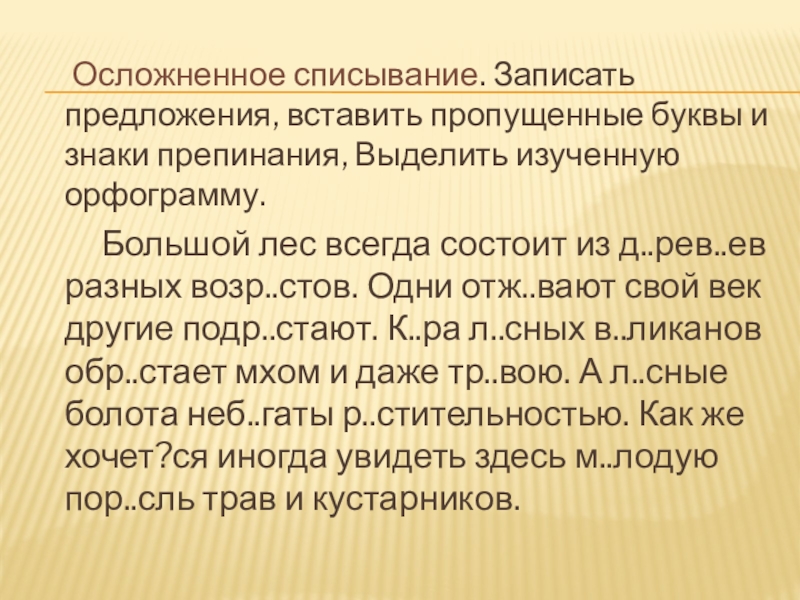 Осложненное списывание. Записать предложения, вставить пропущенные буквы и знаки препинания, Выделить изученную орфограмму.

Большой лес всегда состоит из д..рев..ев разных возр..стов. Одни отж..вают свой век другие подр..стают. К..ра л..сных в..ликанов обр..стает мхом и даже тр..вою. А л..сные болота неб..гаты р..стительностью. Как же хочет?ся иногда увидеть здесь м..лодую пор..сль трав и кустарников.